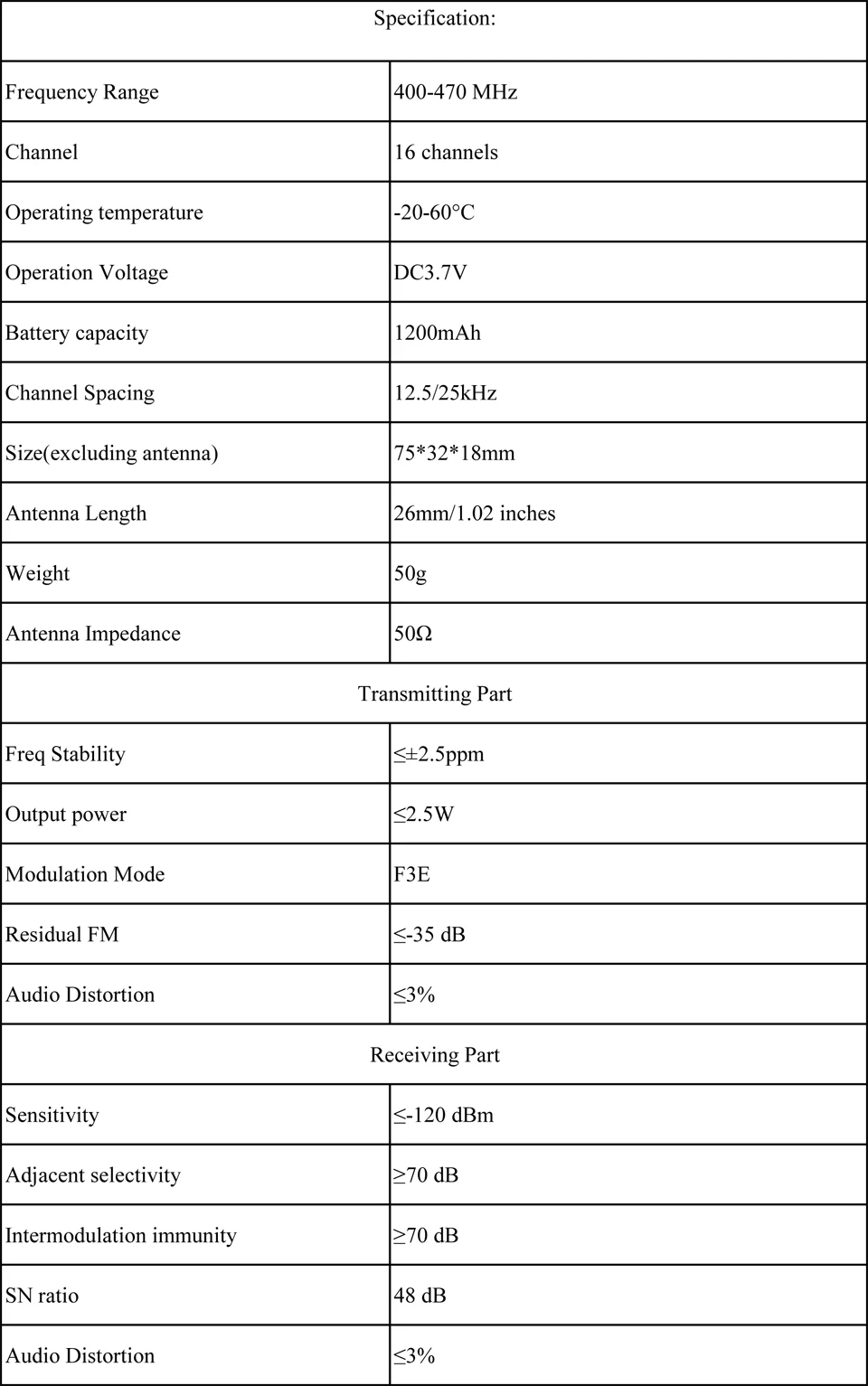 | Specification: | |
|---|---|
| Frequency Range | 400-470 MHz |
| Channel | 16 channels |
| Operating temperature | -20-60°C |
| Operation Voltage | DC3.7V |
| Battery capacity | 1200mAh |
| Channel Spacing | 12.5/25kHz |
| Size(excluding antenna) | 75*32*18mm |
| Antenna Length | 26mm/1.02 inches |
| Weight | 50g |
| Antenna Impedance | 50Ω |
| Transmitting Part | |
| Freq Stability | ≤±2.5ppm |
| Output power | ≤2.5W |
| Modulation Mode | F3E |
| Residual FM | ≤-35 dB |
| Audio Distortion | ≤3% |
| Receiving Part | |
| Sensitivity | ≤-120 dBm |
| Adjacent selectivity | ≥70 dB |
| Intermodulation immunity | ≥70 dB |
| SN ratio | 48 dB |
| Audio Distortion | ≤3% |